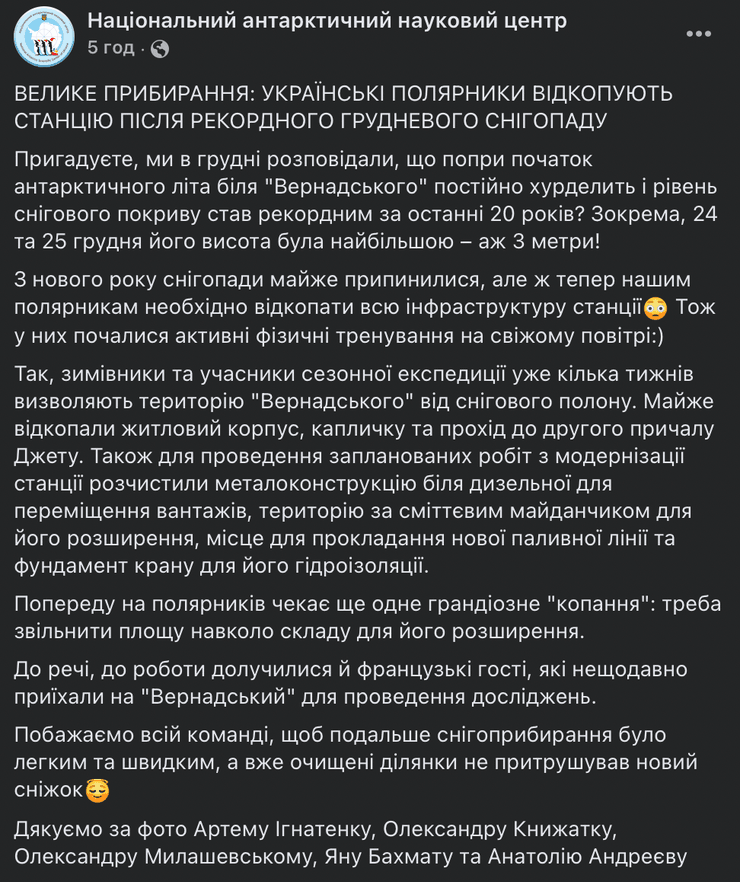 Національний антарктичний науковий центр
5 год · 

ВЕЛИКЕ ПРИБИРАННЯ: УКРАЇНСЬКІ ПОЛЯРНИКИ ВІДКОПУЮТЬ СТАНЦІЮ ПІСЛЯ РЕКОРДНОГО ГРУДНЕВОГО СНІГОПАДУ

Пригадуєте, ми в грудні розповідали, що попри початок антарктичного літа біля "Вернадського" постійно хурделить і рівень снігового покриву став рекордним за останні 20 років? Зокрема, 24 та 25 грудня його висота була найбільшою – аж 3 метри!

З нового року снігопади майже припинилися, але ж тепер нашим полярникам необхідно відкопати всю інфраструктуру станції😳 Тож у них почалися активні фізичні тренування на свіжому повітрі:)

Так, зимівники та учасники сезонної експедиції уже кілька тижнів визволяють територію "Вернадського" від снігового полону. Майже відкопали житловий корпус, капличку та прохід до другого причалу Джету. Також для проведення запланованих робіт з модернізації станції розчистили металоконструкцію біля дизельної для переміщення вантажів, територію за сміттєвим майданчиком для його розширення, місце для прокладання нової паливної лінії та фундамент крану для його гідроізоляції.

Попереду на полярників чекає ще одне грандіозне "копання": треба звільнити площу навколо складу для його розширення.

До речі, до роботи долучилися й французькі гості, які нещодавно приїхали на "Вернадський" для проведення досліджень.

Побажаємо всій команді, щоб подальше снігоприбирання було легким та швидким, а вже очищені ділянки не притрушував новий сніжок😇

Дякуємо за фото Артему Ігнатенку, Олександру Книжатку, Олександру Милашевському, Яну Бахмату та Анатолію Андреєву